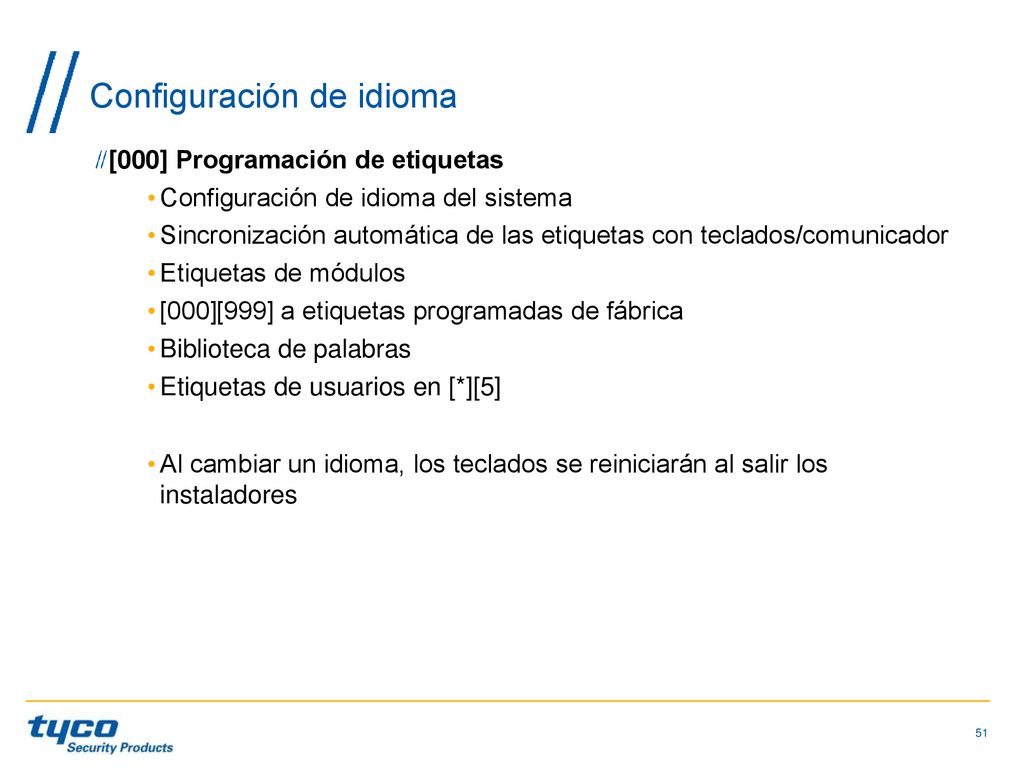 Configuración de idioma

//[000] Programación de etiquetas

• Configuración de idioma del sistema
• Sincronización automática de las etiquetas con teclados/comunicador
• Etiquetas de módulos
• [000][999] a etiquetas programadas de fábrica
• Biblioteca de palabras
• Etiquetas de usuarios en [*][5]

• Al cambiar un idioma, los teclados se reiniciarán al salir los instaladores

tyco
Security Products

51